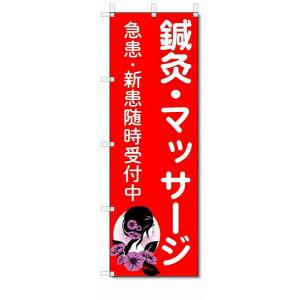 鍼灸・マッサージ

急患・新患随時受付中